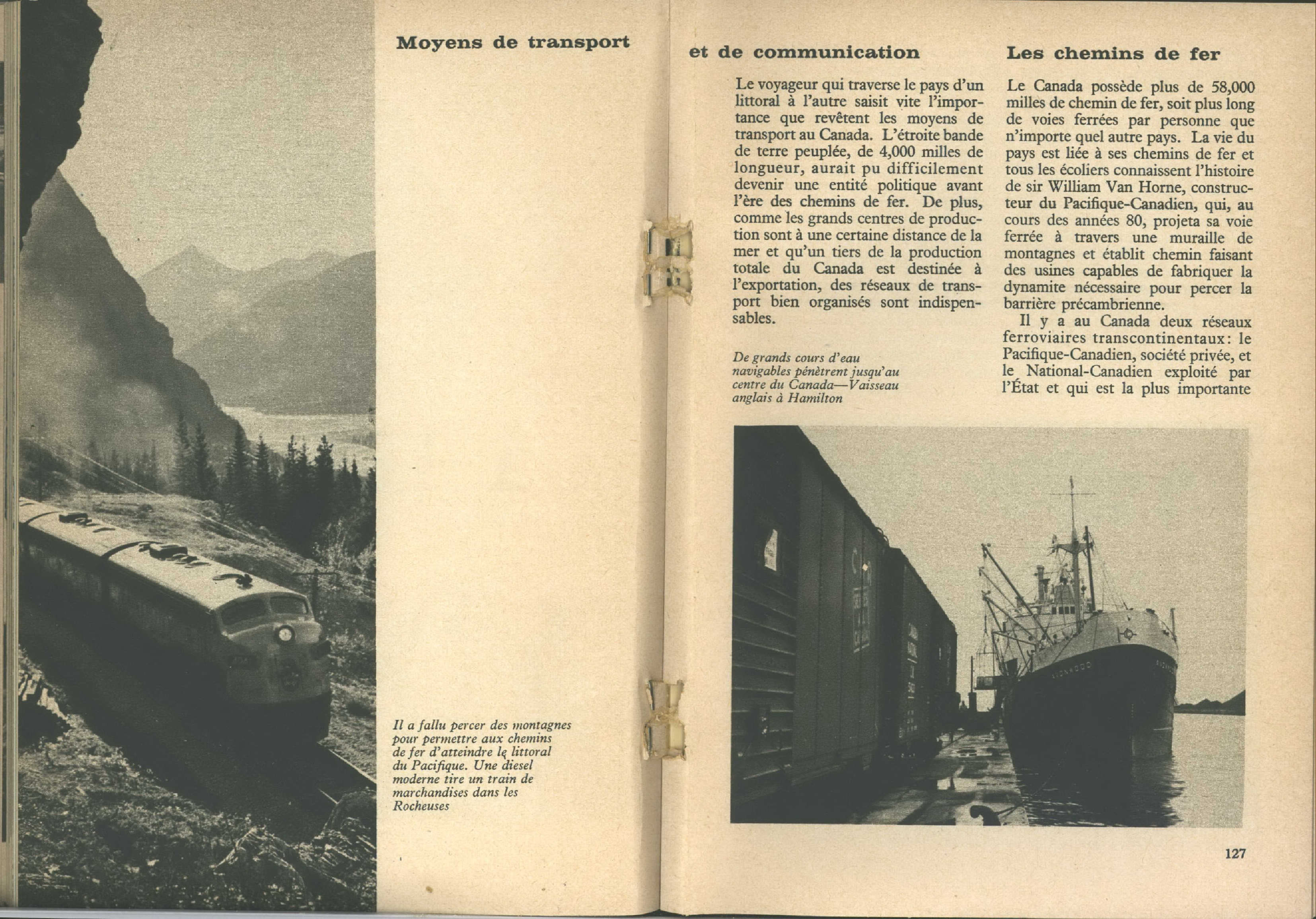 Moyens de transport

Il a fallu percer des montagnes pour permettre aux chemins de fer d'atteindre le littoral du Pacifique. Une diesel moderne tire un train de marchandises dans les Rocheuses

et de communication

Le voyageur qui traverse le pays d'un littoral à l'autre saisit vite l'importance que revêtent les moyens de transport au Canada. L'étroite bande de terre peuplée, de 4,000 milles de longueur, aurait pu difficilement devenir une entité politique avant l'ère des chemins de fer. De plus, comme les grands centres de production sont à une certaine distance de la mer et qu'un tiers de la production totale du Canada est destinée à l'exportation, des réseaux de transport bien organisés sont indispensables.

De grands cours d'eau navigables pénètrent jusqu'au centre du Canada—Vaisseau anglais à Hamilton

Les chemins de fer

Le Canada possède plus de 58,000 milles de chemin de fer, soit plus long de voies ferrées par personne que n'importe quel autre pays. La vie du pays est liée à ses chemins de fer et tous les écoliers connaissent l'histoire de sir William Van Horne, constructeur du Pacifique-Canadien, qui, au cours des années 80, projeta sa voie ferrée à travers une muraille de montagnes et établit chemin faisant des usines capables de fabriquer la dynamite nécessaire pour percer la barrière précambrienne.

Il y a au Canada deux réseaux ferroviaires transcontinentaux: le Pacifique-Canadien, société privée, et le National-Canadien exploité par l'État et qui est la plus importante

127